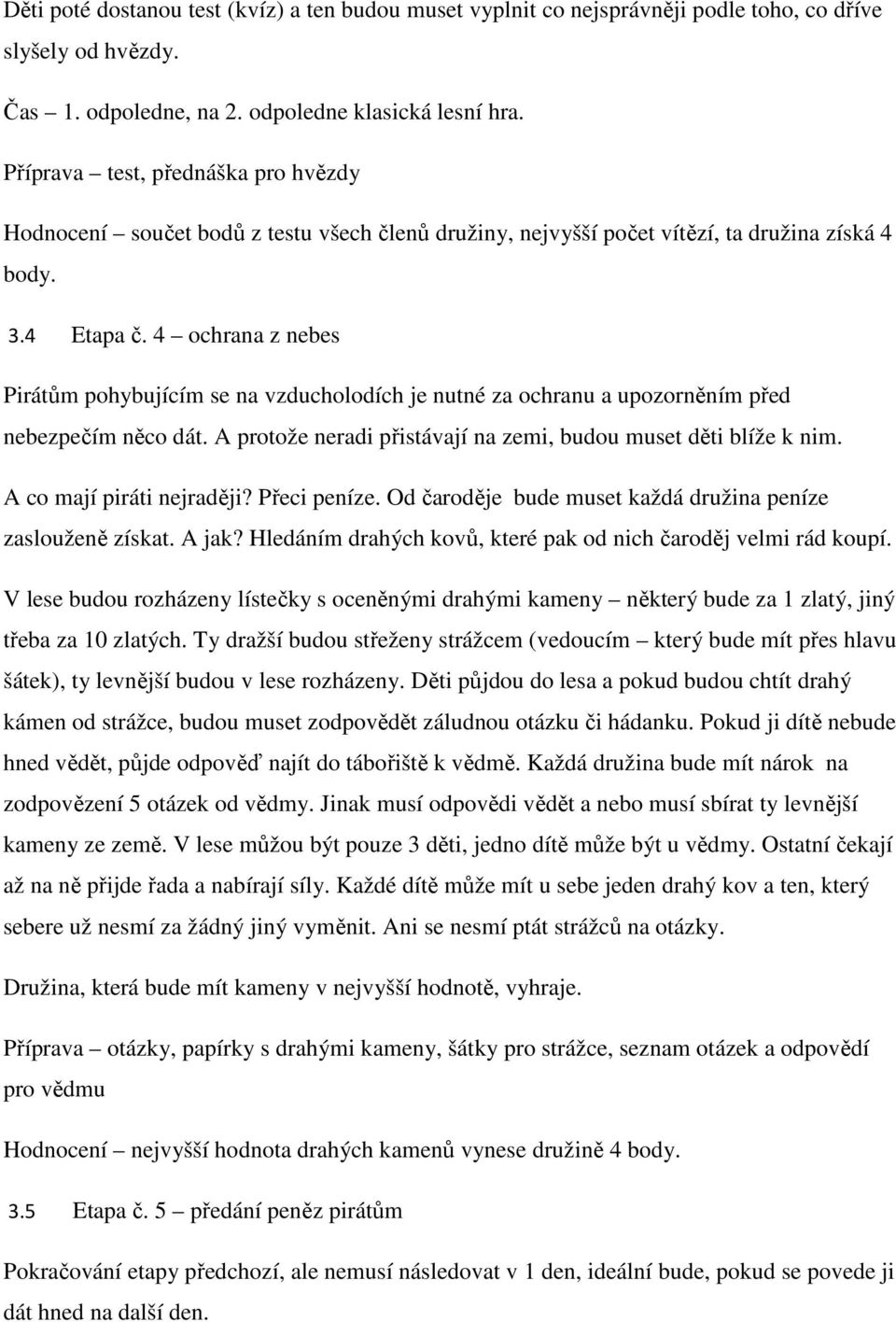 Děti poté dostanou test (kvíz) a ten budou muset vyplnit co nejsprávněji podle toho, co dříve slyšely od hvězdy.

Čas – 1. odpoledne, na 2. odpoledne klasická lesní hra.

Příprava – test, přednáška pro hvězdy

Hodnocení – součet bodů z testu všech členů družiny, nejvyšší počet vítězí, ta družina získá 4 body.

3.4 Etapa č. 4 – ochrana z nebes

Pirátům pohybujícím se na vzducholodích je nutné za ochranu a upozorněním před nebezpečím něco dát. A protože neradi přistávají na zemi, budou muset děti blíže k nim. A co mají piráti nejraději? Přeci peníze. Od čaroděje bude muset každá družina peníze zaslouženě získat. A jak? Hledáním drahých kovů, které pak od nich čaroděj velmi rád koupí.

V lese budou rozházeny lístečky s oceněnými drahými kameny – některý bude za 1 zlatý, jiný třeba za 10 zlatých. Ty dražší budou střeženy strážcem (vedoucím – který bude mít přes hlavu šátek), ty levnější budou v lese rozházeny. Děti půjdou do lesa a pokud budou chtít drahý kámen od strážce, budou muset zodpovědět záludnou otázku či hádanku. Pokud ji dítě nebude hned vědět, půjde odpověď najít do tábořiště k vědmě. Každá družina bude mít nárok na zodpovězení 5 otázek od vědmy. Jinak musí odpovědi vědět a nebo musí sbírat ty levnější kameny ze země. V lese můžou být pouze 3 děti, jedno dítě může být u vědmy. Ostatní čekají až na ně přijde řada a nabírají síly. Každé dítě může mít u sebe jeden drahý kov a ten, který sebere už nesmí za žádný jiný vyměnit. Ani se nesmí ptát strážců na otázky.

Družina, která bude mít kameny v nejvyšší hodnotě, vyhraje.

Příprava – otázky, papírky s drahými kameny, šátky pro strážce, seznam otázek a odpovědí pro vědmu

Hodnocení – nejvyšší hodnota drahých kamenů vynese družině 4 body.

3.5 Etapa č. 5 – předání peněz pirátům

Pokračování etapy předchozí, ale nemusí následovat v 1 den, ideální bude, pokud se povede ji dát hned na další den.